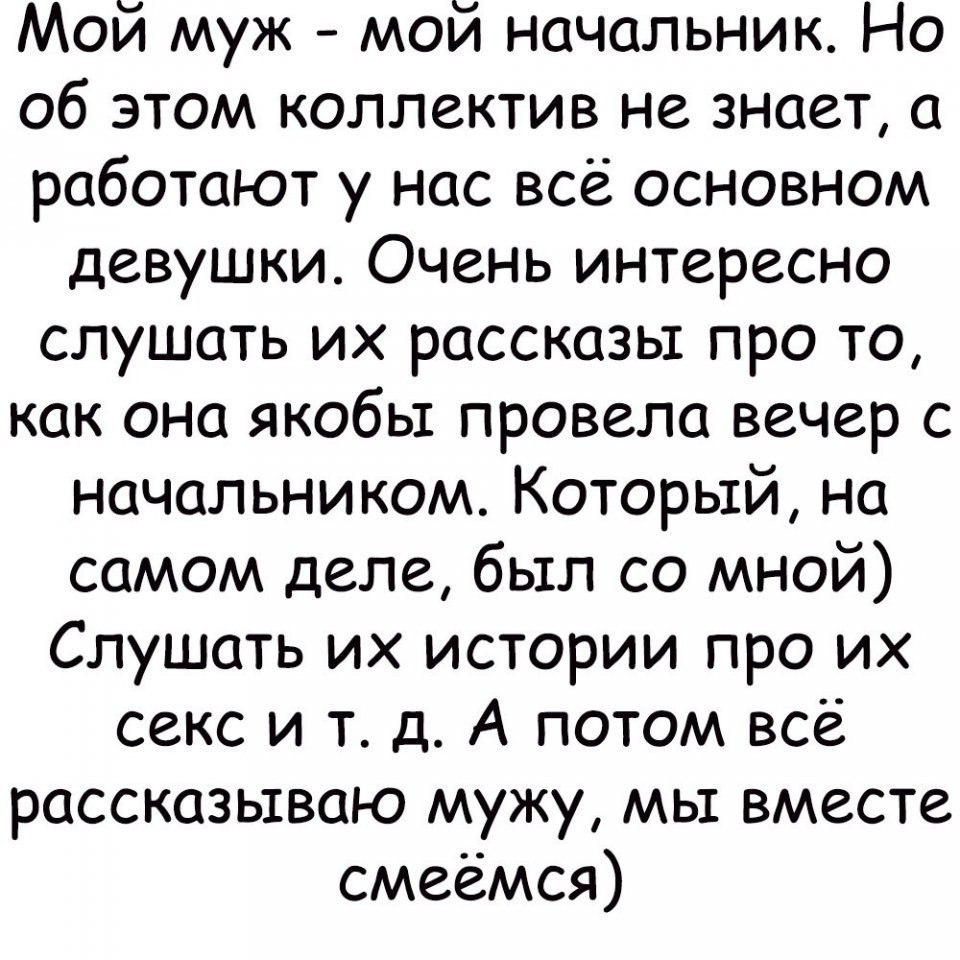 Мой муж - мой начальник. Но об этом коллектив не знает, а работают у нас всё основном девушки. Очень интересно слушать их рассказы про то, как она якобы провела вечер с начальником. Который, на самом деле, был со мной) Слушать их истории про их секс и т. д. А потом всё рассказываю мужу, мы вместе смеёмся)